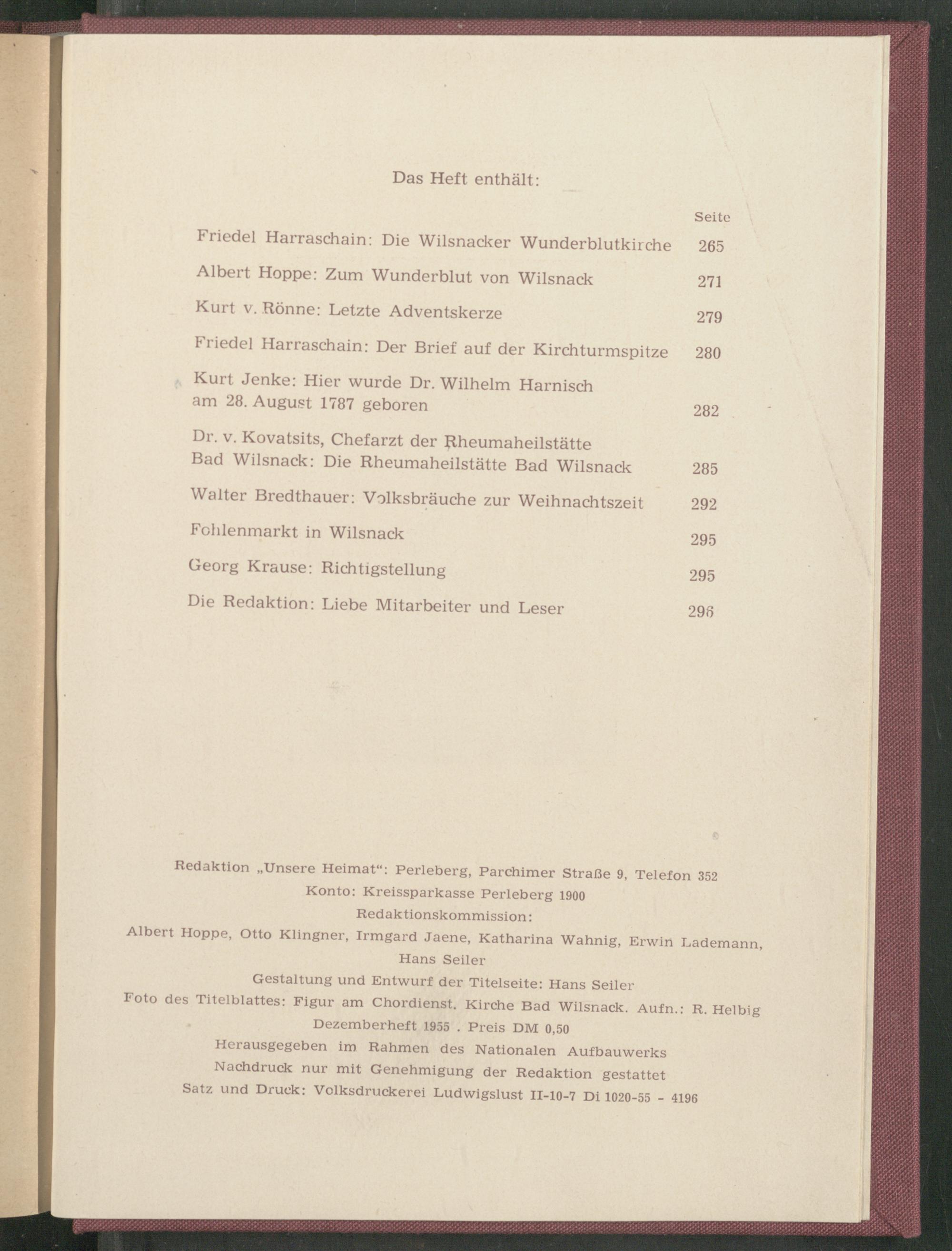 Das Heft enthält:

Seite

Friedel Harraschain: Die Wilsnacker Wunderblutkirche 265

Albert Hoppe: Zum Wunderblut von Wilsnack 271

Kurt v. Rönne: Letzte Adventskerze 279

Friedel Harraschain: Der Brief auf der Kirchturmspitze 280

Kurt Jenke: Hier wurde Dr. Wilhelm Harnisch am 28. August 1787 geboren 282

Dr. v. Kovatsits, Chefarzt der Rheumaheilstätte Bad Wilsnack: Die Rheumaheilstätte Bad Wilsnack 285

Walter Bredthauer: Volksbräuche zur Weihnachtszeit 292

Fohlenmarkt in Wilsnack 295

Georg Krause: Richtigstellung 295

Die Redaktion: Liebe Mitarbeiter und Leser 296

Redaktion „Unsere Heimat“: Perleberg, Parchimer Straße 9, Telefon 352
Konto: Kreissparkasse Perleberg 1900
Redaktionskommission:
Albert Hoppe, Otto Klingner, Irmgard Jaene, Katharina Wahnig, Erwin Lademann, Hans Seiler
Gestaltung und Entwurf der Titelseite: Hans Seiler
Foto des Titelblattes: Figur am Chordienst. Kirche Bad Wilsnack. Aufn.: R. Helbig
Dezemberheft 1955 . Preis DM 0,50
Herausgegeben im Rahmen des Nationalen Aufbauwerks
Nachdruck nur mit Genehmigung der Redaktion gestattet
Satz und Druck: Volksdruckerei Ludwigslust II-10-7 Di 1020-55 - 4196